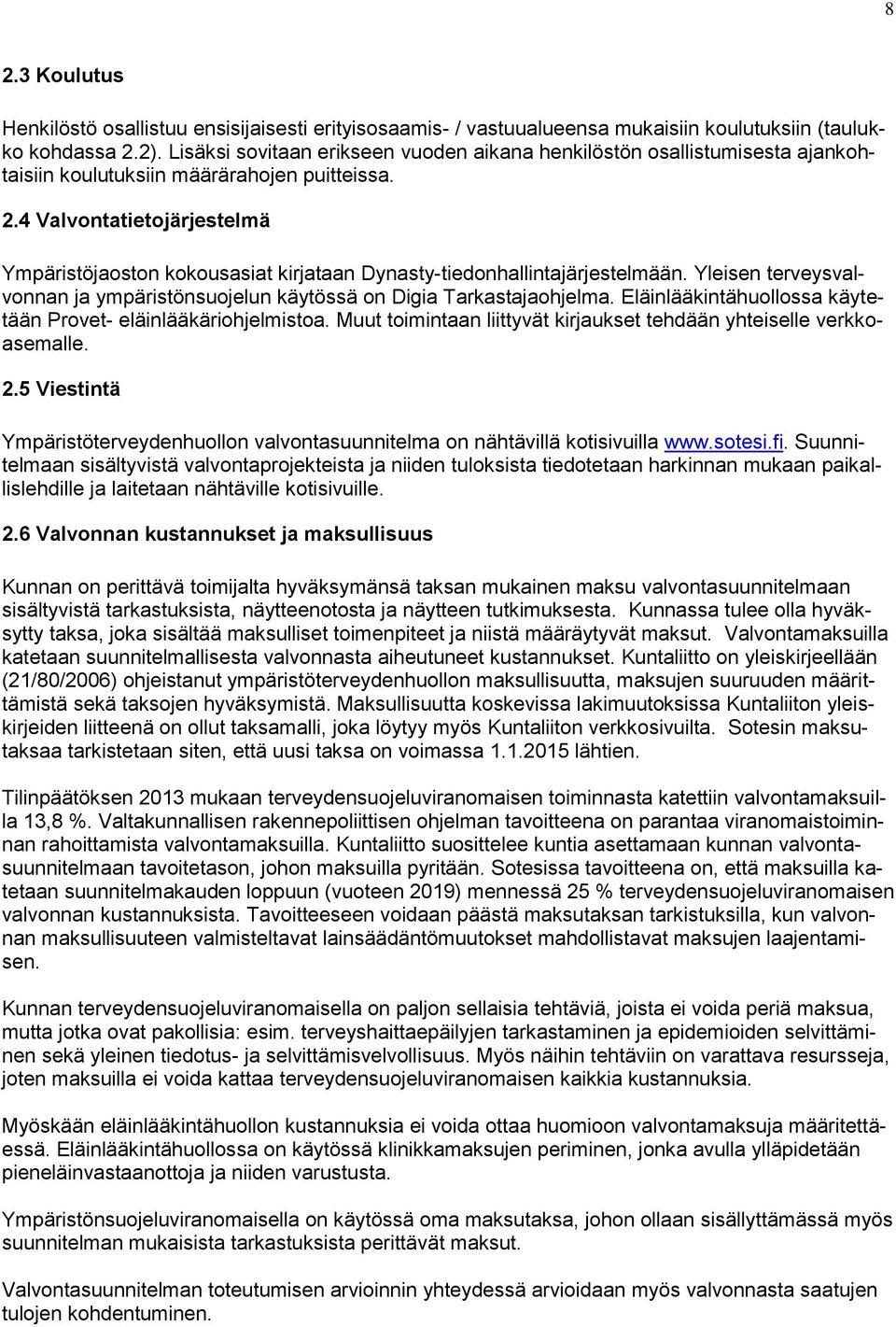 8

2.3 Koulutus

Henkilöstö osallistuu ensisijaisesti erityisosaamis- / vastuualueensa mukaisiin koulutuksiin (taulukko kohdassa 2.2). Lisäksi sovitaan erikseen vuoden aikana henkilöstön osallistumisesta ajankohtaisiin koulutuksiin määrärahojen puitteissa.

2.4 Valvontatietojärjestelmä

Ympäristöjaoston kokousasiat kirjataan Dynasty-tiedonhallintajärjestelmään. Yleisen terveysvalvonnan ja ympäristönsuojelun käytössä on Digia Tarkastajaohjelma. Eläinlääkintähuollossa käytetään Provet- eläinlääkäriohjelmistoa. Muut toimintaan liittyvät kirjaukset tehdään yhteiselle verkkoasemalle.

2.5 Viestintä

Ympäristöterveydenhuollon valvontasuunnitelma on nähtävillä kotisivuilla www.sotesi.fi. Suunnitelmaan sisältyvistä valvontaprojekteista ja niiden tuloksista tiedotetaan harkinnan mukaan paikallislehdille ja laitetaan nähtäville kotisivuille.

2.6 Valvonnan kustannukset ja maksullisuus

Kunnan on perittävä toimijalta hyväksymänsä taksan mukainen maksu valvontasuunnitelmaan sisältyvistä tarkastuksista, näytteenotosta ja näytteen tutkimuksesta. Kunnassa tulee olla hyväksytty taksa, joka sisältää maksulliset toimenpiteet ja niistä määräytyvät maksut. Valvontamaksuilla katetaan suunnitelmallisesta valvonnasta aiheutuneet kustannukset. Kuntaliitto on yleiskirjeellään (21/80/2006) ohjeistanut ympäristöterveydenhuollon maksullisuutta, maksujen suuruuden määrittämistä sekä taksojen hyväksymistä. Maksullisuutta koskevissa lakimuutoksissa Kuntaliiton yleiskirjeiden liitteenä on ollut taksamalli, joka löytyy myös Kuntaliiton verkkosivuilta. Sotesin maksutaksaa tarkistetaan siten, että uusi taksa on voimassa 1.1.2015 lähtien.

Tilinpäätöksen 2013 mukaan terveydensuojeluviranomaisen toiminnasta katettiin valvontamaksuilla 13,8 %. Valtakunnallisen rakennepoliittisen ohjelman tavoitteena on parantaa viranomaistoiminnan rahoittamista valvontamaksuilla. Kuntaliitto suosittelee kuntia asettamaan kunnan valvontasuunnitelmaan tavoitetason, johon maksuilla pyritään. Sotesissa tavoitteena on, että maksuilla katetaan suunnitelmakauden loppuun (vuoteen 2019) mennessä 25 % terveydensuojeluviranomaisen valvonnan kustannuksista. Tavoitteeseen voidaan päästä maksutaksan tarkistuksilla, kun valvonnan maksullisuuteen valmisteltavat lainsäädäntömuutokset mahdollistavat maksujen laajentamisen.

Kunnan terveydensuojeluviranomaisella on paljon sellaisia tehtäviä, joista ei voida periä maksua, mutta jotka ovat pakollisia: esim. terveyshaittaepäilyjen tarkastaminen ja epidemioiden selvittäminen sekä yleinen tiedotus- ja selvittämisvelvollisuus. Myös näihin tehtäviin on varattava resursseja, joten maksuilla ei voida kattaa terveydensuojeluviranomaisen kaikkia kustannuksia.

Myöskään eläinlääkintähuollon kustannuksia ei voida ottaa huomioon valvontamaksuja määritettäessä. Eläinlääkintähuollossa on käytössä klinikkamaksujen periminen, jonka avulla ylläpidetään pieneläinvastaanottoja ja niiden varustusta.

Ympäristönsuojeluviranomaisella on käytössä oma maksutaksa, johon ollaan sisällyttämässä myös suunnitelman mukaisista tarkastuksista perittävät maksut.

Valvontasuunnitelman toteutumisen arvioinnin yhteydessä arvioidaan myös valvonnasta saatujen tulojen kohdentuminen.